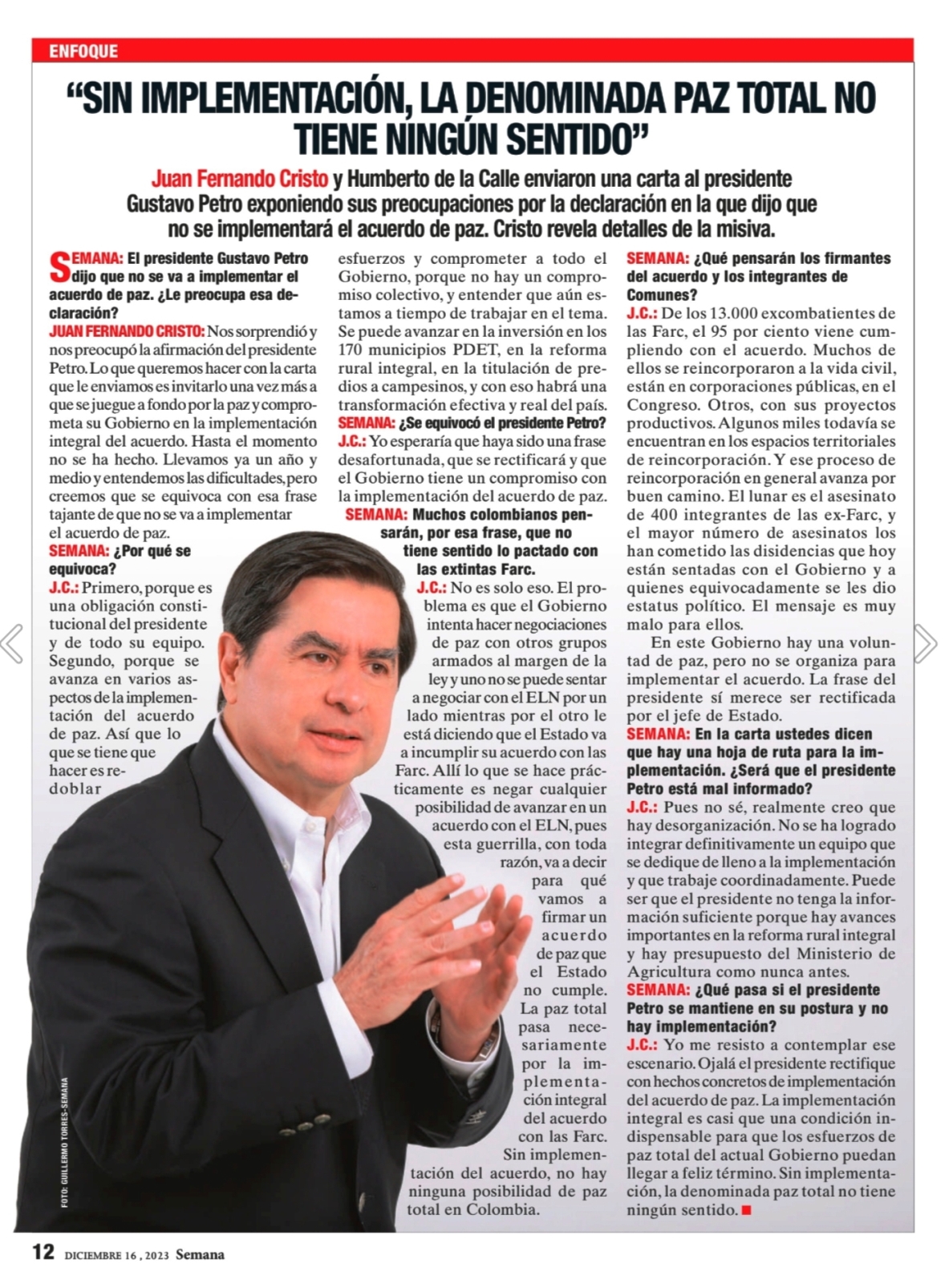 ENFOQUE

"SIN IMPLEMENTACIÓN, LA DENOMINADA PAZ TOTAL NO TIENE NINGÚN SENTIDO"

Juan Fernando Cristo y Humberto de la Calle enviaron una carta al presidente Gustavo Petro exponiendo sus preocupaciones por la declaración en la que dijo que no se implementará el acuerdo de paz. Cristo revela detalles de la misiva.

SEMANA: El presidente Gustavo Petro dijo que no se va a implementar el acuerdo de paz. ¿Le preocupa esa declaración?
JUAN FERNANDO CRISTO: Nos sorprendió y nos preocupó la afirmación del presidente Petro. Lo que queremos hacer con la carta que le enviamos es invitarlo una vez más a que se juegue a fondo por la paz y comprometa su Gobierno en la implementación integral del acuerdo. Hasta el momento no se ha hecho. Llevamos ya un año y medio y entendemos las dificultades, pero creemos que se equivoca con esa frase tajante de que no se va a implementar el acuerdo de paz.
SEMANA: ¿Por qué se equivoca?
J.C.: Primero, porque es una obligación constitucional del presidente y de todo su equipo. Segundo, porque se avanza en varios aspectos de la implementación del acuerdo de paz. Así que lo que se tiene que hacer es redoblar esfuerzos y comprometer a todo el Gobierno, porque no hay un compromiso colectivo, y entender que aún estamos a tiempo de trabajar en el tema. Se puede avanzar en la inversión en los 170 municipios PDET, en la reforma rural integral, en la titulación de predios a campesinos, y con eso habrá una transformación efectiva y real del país.
SEMANA: ¿Se equivocó el presidente Petro?
J.C.: Yo esperaría que haya sido una frase desafortunada, que se rectificará y que el Gobierno tiene un compromiso con la implementación del acuerdo de paz.
SEMANA: Muchos colombianos pensarán, por esa frase, que no tiene sentido lo pactado con las extintas Farc.
J.C.: No es solo eso. El problema es que el Gobierno intenta hacer negociaciones de paz con otros grupos armados al margen de la ley y uno no se puede sentar a negociar con el ELN por un lado mientras por el otro le está diciendo que el Estado va a incumplir su acuerdo con las Farc. Allí lo que se hace prácticamente es negar cualquier posibilidad de avanzar en un acuerdo con el ELN, pues esta guerrilla, con toda razón, va a decir para qué vamos a firmar un acuerdo de paz que el Estado no cumple. La paz total pasa necesariamente por la implementación integral del acuerdo con las Farc. Sin implementación del acuerdo, no hay ninguna posibilidad de paz total en Colombia.
SEMANA: ¿Qué pensarán los firmantes del acuerdo y los integrantes de Comunes?
J.C.: De los 13.000 excombatientes de las Farc, el 95 por ciento viene cumpliendo con el acuerdo. Muchos de ellos se reincorporaron a la vida civil, están en corporaciones públicas, en el Congreso. Otros, con sus proyectos productivos. Algunos miles todavía se encuentran en los espacios territoriales de reincorporación. Y ese proceso de reincorporación en general avanza por buen camino. El lunar es el asesinato de 400 integrantes de las ex-Farc, y el mayor número de asesinatos los han cometido las disidencias que hoy están sentadas con el Gobierno y a quienes equivocadamente se les dio estatus político. El mensaje es muy malo para ellos.
En este Gobierno hay una voluntad de paz, pero no se organiza para implementar el acuerdo. La frase del presidente sí merece ser rectificada por el jefe de Estado.
SEMANA: En la carta ustedes dicen que hay una hoja de ruta para la implementación. ¿Será que el presidente Petro está mal informado?
J.C.: Pues no sé, realmente creo que hay desorganización. No se ha logrado integrar definitivamente un equipo que se dedique de lleno a la implementación y que trabaje coordinadamente. Puede ser que el presidente no tenga la información suficiente porque hay avances importantes en la reforma rural integral y hay presupuesto del Ministerio de Agricultura como nunca antes.
SEMANA: ¿Qué pasa si el presidente Petro se mantiene en su postura y no hay implementación?
J.C.: Yo me resisto a contemplar ese escenario. Ojalá el presidente rectifique con hechos concretos de implementación del acuerdo de paz. La implementación integral es casi que una condición indispensable para que los esfuerzos de paz total del actual Gobierno puedan llegar a feliz término. Sin implementación, la denominada paz total no tiene ningún sentido.

FOTO: GUILLERMO TORRES-SEMANA

12 DICIEMBRE 16, 2023 Semana